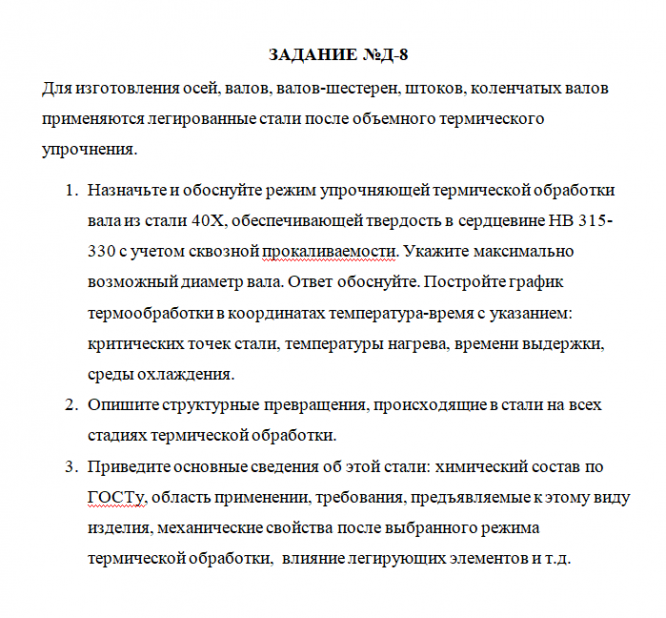 ЗАДАНИЕ №Д-8

Для изготовления осей, валов, валов-шестерен, штоков, коленчатых валов применяются легированные стали после объемного термического упрочнения.

1. Назначьте и обоснуйте режим упрочняющей термической обработки вала из стали 40Х, обеспечивающей твердость в сердцевине НВ 315-330 с учетом сквозной прокаливаемости. Укажите максимально возможный диаметр вала. Ответ обоснуйте. Постройте график термообработки в координатах температура-время с указанием: критических точек стали, температуры нагрева, времени выдержки, среды охлаждения.

2. Опишите структурные превращения, происходящие в стали на всех стадиях термической обработки.

3. Приведите основные сведения об этой стали: химический состав по ГОСТу, область применении, требования, предъявляемые к этому виду изделия, механические свойства после выбранного режима термической обработки, влияние легирующих элементов и т.д.